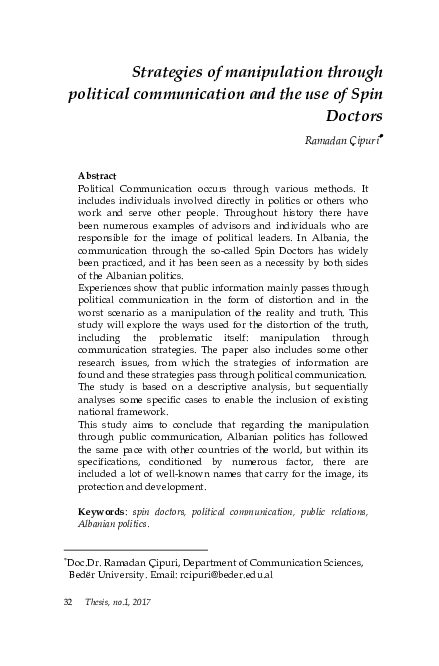 Strategies of manipulation through political communication and the use of Spin Doctors

Ramadan Çipuri*

Abstract
Political Communication occurs through various methods. It includes individuals involved directly in politics or others who work and serve other people. Throughout history there have been numerous examples of advisors and individuals who are responsible for the image of political leaders. In Albania, the communication through the so-called Spin Doctors has widely been practiced, and it has been seen as a necessity by both sides of the Albanian politics.
Experiences show that public information mainly passes through political communication in the form of distortion and in the worst scenario as a manipulation of the reality and truth. This study will explore the ways used for the distortion of the truth, including the problematic itself: manipulation through communication strategies. The paper also includes some other research issues, from which the strategies of information are found and these strategies pass through political communication. The study is based on a descriptive analysis, but sequentially analyses some specific cases to enable the inclusion of existing national framework.
This study aims to conclude that regarding the manipulation through public communication, Albanian politics has followed the same pace with other countries of the world, but within its specifications, conditioned by numerous factor, there are included a lot of well-known names that carry for the image, its protection and development.

Keywords: spin doctors, political communication, public relations, Albanian politics.

*Doc.Dr. Ramadan Çipuri, Department of Communication Sciences, Bedër University. Email: rcipuri@beder.edu.al

32 Thesis, no.1, 2017